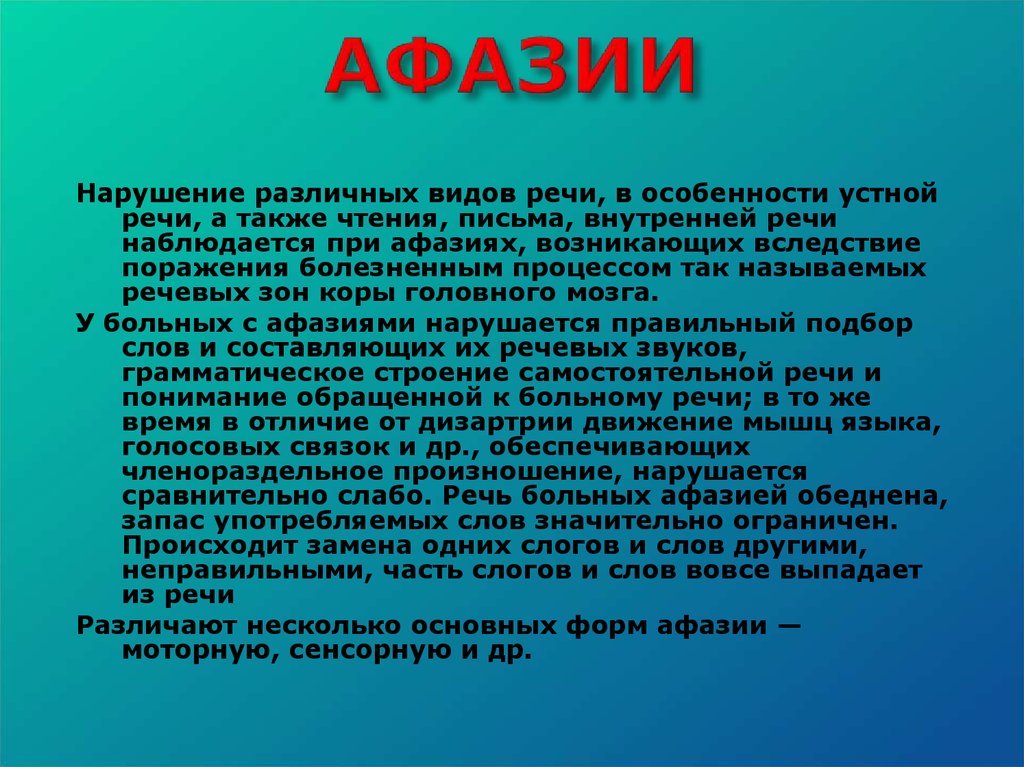 АФАЗИИ

Нарушение различных видов речи, в особенности устной речи, а также чтения, письма, внутренней речи наблюдается при афазиях, возникающих вследствие поражения болезненным процессом так называемых речевых зон коры головного мозга.

У больных с афазиями нарушается правильный подбор слов и составляющих их речевых звуков, грамматическое строение самостоятельной речи и понимание обращенной к больному речи; в то же время в отличие от дизартрии движение мышц языка, голосовых связок и др., обеспечивающих членораздельное произношение, нарушается сравнительно слабо. Речь больных афазией обеднена, запас употребляемых слов значительно ограничен. Происходит замена одних слогов и слов другими, неправильными, часть слогов и слов вовсе выпадает из речи

Различают несколько основных форм афазии — моторную, сенсорную и др.